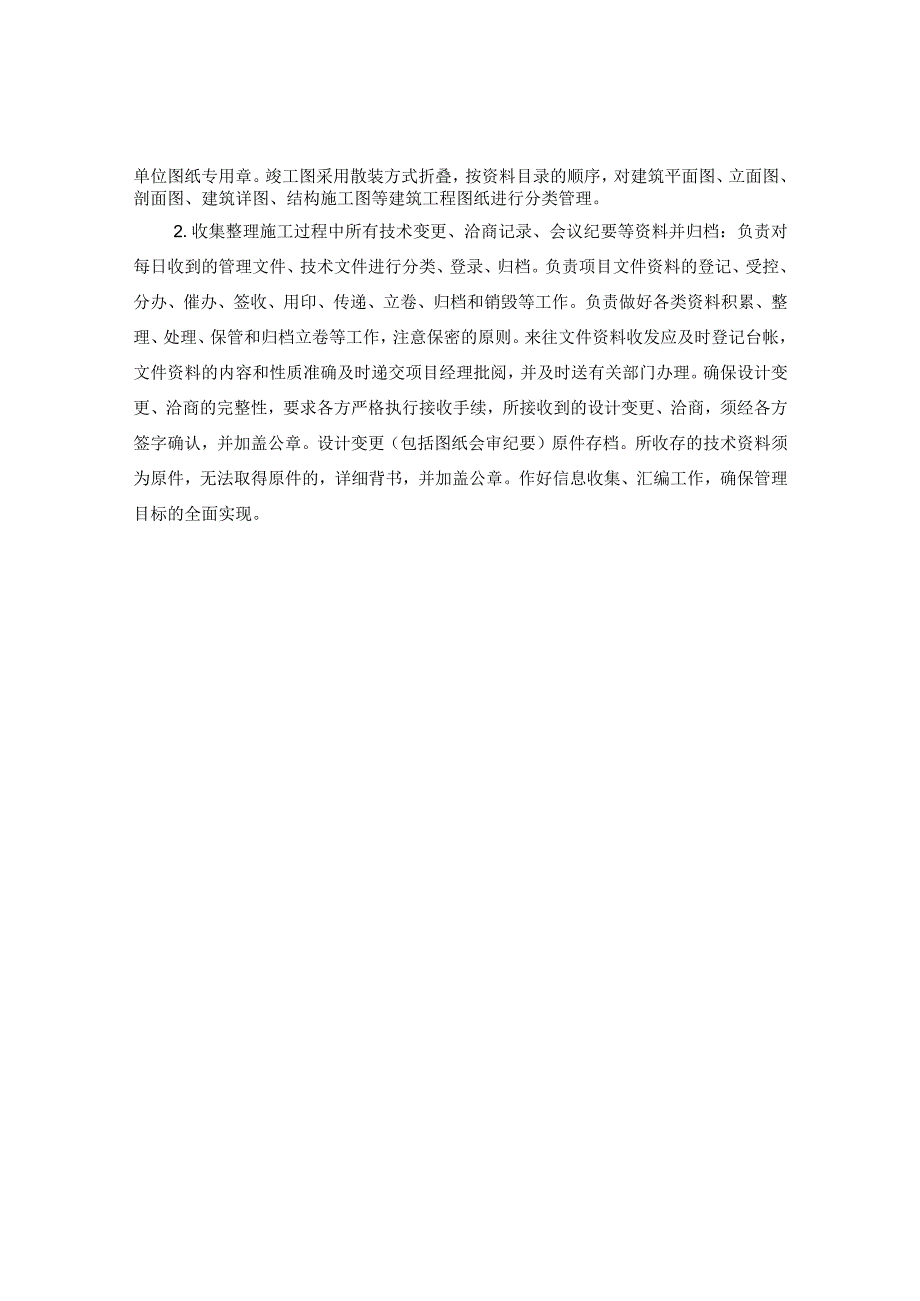 单位图纸专用章。竣工图采用散装方式折叠，按资料目录的顺序，对建筑平面图、立面图、剖面图、建筑详图、结构施工图等建筑工程图纸进行分类管理。

2. 收集整理施工过程中所有技术变更、洽商记录、会议纪要等资料并归档：负责对每日收到的管理文件、技术文件进行分类、登录、归档。负责项目文件资料的登记、受控、分办、催办、签收、用印、传递、立卷、归档和销毁等工作。负责做好各类资料积累、整理、处理、保管和归档立卷等工作，注意保密的原则。来往文件资料收发应及时登记台帐，文件资料的内容和性质准确及时递交项目经理批阅，并及时送有关部门办理。确保设计变更、洽商的完整性，要求各方严格执行接收手续，所接收到的设计变更、洽商，须经各方签字确认，并加盖公章。设计变更（包括图纸会审纪要）原件存档。所收存的技术资料须为原件，无法取得原件的，详细背书，并加盖公章。作好信息收集、汇编工作，确保管理目标的全面实现。